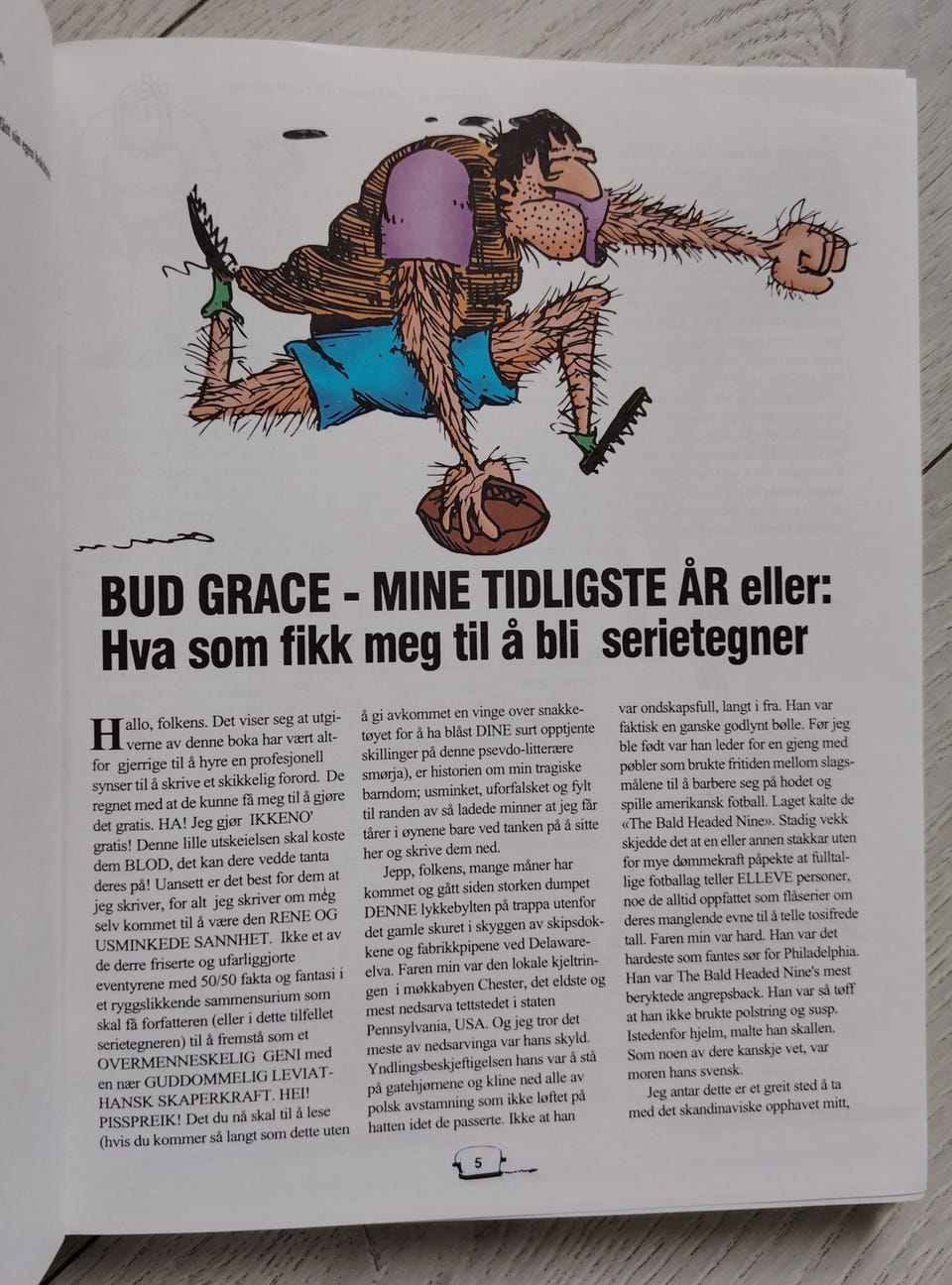 BUD GRACE - MINE TIDLIGSTE ÅR eller: Hva som fikk meg til å bli serietegner

Hallo, folkens. Det viser seg at utgiverne av denne boka har vært altfor gjerrige til å hyre en profesjonell synser til å skrive et skikkelig forord. De regnet med at de kunne få meg til å gjøre det gratis. HA! Jeg gjør IKKENO' gratis! Denne lille utskeielsen skal koste dem BLOD, det kan dere vedde tanta deres på! Uansett er det best for dem at jeg skriver, for alt jeg skriver om meg selv kommet til å være den RENE OG USMINKEDE SANNHET. Ikke et av de derre friserte og ufarliggjorte eventyrene med 50/50 fakta og fantasi i et ryggslikkende sammensurium som skal få forfatteren (eller i dette tilfellet serietegneren) til å fremstå som et OVERMENNESKELIG GENI med en nær GUDDOMMELIG LEVIATHANSK SKAPERKRAFT. HEI! PISSPREIK! Det du nå skal til å lese (hvis du kommer så langt som dette uten å gi avkommet en vinge over snakketøyet for å ha blåst DINE surt opptjente skillinger på denne psevdo-litterære smørja), er historien om min tragiske barndom; usminket, uforfalsket og fylt til randen av så ladede minner at jeg får tårer i øynene bare ved tanken på å sitte her og skrive dem ned.

Jepp, folkens, mange måner har kommet og gått siden storken dumpet DENNE lykkebylten på trappa utenfor det gamle skuret i skyggen av skipsdokkene og fabrikkpipene ved Delawareelva. Faren min var den lokale kjeltringen i møkkabyen Chester, det eldste og mest nedsarva tettstedet i staten Pennsylvania, USA. Og jeg tror det meste av nedsarvinga var hans skyld. Yndlingsbeskjeftigelsen hans var å stå på gatehjørnene og kline ned alle av polsk avstamning som ikke løftet på hatten idet de passerte. Ikke at han var ondskapsfull, langt i fra. Han var faktisk en ganske godlynt bølle. Før jeg ble født var han leder for en gjeng med pøbler som brukte fritiden mellom slagsmålene til å barbere seg på hodet og spille amerikansk fotball. Laget kalte de «The Bald Headed Nine». Stadig vekk skjedde det at en eller annen stakkar uten for mye dømmekraft påpekte at fulltallige fotballag teller ELLEVE personer, noe de alltid oppfattet som flåserier om deres manglende evne til å telle tosifrede tall. Faren min var hard. Han var det hardeste som fantes sør for Philadelphia. Han var The Bald Headed Nine's mest beryktede angrepsback. Han var så tøff at han ikke brukte polstring og susp. Istedenfor hjelm, malte han skallen. Som noen av dere kanskje vet, var moren hans svensk.

Jeg antar dette er et greit sted å ta med det skandinaviske opphavet mitt,

5